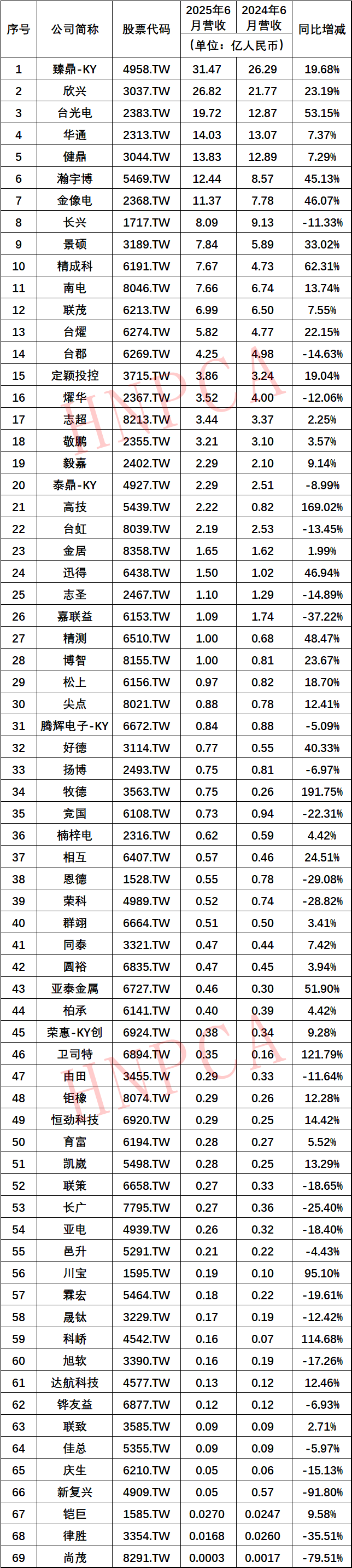 | 序号 | 公司简称 | 股票代码 | 2025年6月营收 | 2024年6月营收 | 同比增减 |
|---|---|---|---|---|---|
|  |  |  | （单位：亿人民币） |  |  |
| 1 | 臻鼎-KY | 4958.TW | 31.47 | 26.29 | 19.68% |
| 2 | 欣兴 | 3037.TW | 26.82 | 21.77 | 23.19% |
| 3 | 台光电 | 2383.TW | 19.72 | 12.87 | 53.15% |
| 4 | 华通 | 2313.TW | 14.03 | 13.07 | 7.37% |
| 5 | 健鼎 | 3044.TW | 13.83 | 12.89 | 7.29% |
| 6 | 瀚宇博 | 5469.TW | 12.44 | 8.57 | 45.13% |
| 7 | 金像电 | 2368.TW | 11.37 | 7.78 | 46.07% |
| 8 | 长兴 | 1717.TW | 8.09 | 9.13 | -11.33% |
| 9 | 景硕 | 3189.TW | 7.84 | 5.89 | 33.02% |
| 10 | 精成科 | 6191.TW | 7.67 | 4.73 | 62.31% |
| 11 | 南电 | 8046.TW | 7.66 | 6.74 | 13.74% |
| 12 | 联茂 | 6213.TW | 6.99 | 6.50 | 7.55% |
| 13 | 台燿 | 6274.TW | 5.82 | 4.77 | 22.15% |
| 14 | 台郡 | 6269.TW | 4.25 | 4.98 | -14.63% |
| 15 | 定颖投控 | 3715.TW | 3.86 | 3.24 | 19.04% |
| 16 | 燿华 | 2367.TW | 3.52 | 4.00 | -12.06% |
| 17 | 志超 | 8213.TW | 3.44 | 3.37 | 2.25% |
| 18 | 敬鹏 | 2355.TW | 3.21 | 3.10 | 3.57% |
| 19 | 毅嘉 | 2402.TW | 2.29 | 2.10 | 9.14% |
| 20 | 泰鼎-KY | 4927.TW | 2.29 | 2.51 | -8.99% |
| 21 | 高技 | 5439.TW | 2.22 | 0.82 | 169.02% |
| 22 | 台虹 | 8039.TW | 2.19 | 2.53 | -13.45% |
| 23 | 金居 | 8358.TW | 1.65 | 1.62 | 1.99% |
| 24 | 迅得 | 6438.TW | 1.50 | 1.02 | 46.94% |
| 25 | 志圣 | 2467.TW | 1.10 | 1.29 | -14.89% |
| 26 | 嘉联益 | 6153.TW | 1.09 | 1.74 | -37.22% |
| 27 | 精测 | 6510.TW | 1.00 | 0.68 | 48.47% |
| 28 | 博智 | 8155.TW | 1.00 | 0.81 | 23.67% |
| 29 | 松上 | 6156.TW | 0.97 | 0.82 | 18.70% |
| 30 | 尖点 | 8021.TW | 0.88 | 0.78 | 12.41% |
| 31 | 腾辉电子-KY | 6672.TW | 0.84 | 0.88 | -5.09% |
| 32 | 好德 | 3114.TW | 0.77 | 0.55 | 40.33% |
| 33 | 扬博 | 2493.TW | 0.75 | 0.81 | -6.97% |
| 34 | 牧德 | 3563.TW | 0.75 | 0.26 | 191.75% |
| 35 | 竞国 | 6108.TW | 0.73 | 0.94 | -22.31% |
| 36 | 楠梓电 | 2316.TW | 0.62 | 0.59 | 4.42% |
| 37 | 相互 | 6407.TW | 0.57 | 0.46 | 24.51% |
| 38 | 恩德 | 1528.TW | 0.55 | 0.78 | -29.08% |
| 39 | 荣科 | 4989.TW | 0.52 | 0.74 | -28.82% |
| 40 | 群翊 | 6664.TW | 0.51 | 0.50 | 3.41% |
| 41 | 同泰 | 3321.TW | 0.47 | 0.44 | 7.42% |
| 42 | 圆裕 | 6835.TW | 0.47 | 0.45 | 3.94% |
| 43 | 亚泰金属 | 6727.TW | 0.46 | 0.30 | 51.90% |
| 44 | 柏承 | 6141.TW | 0.40 | 0.39 | 4.42% |
| 45 | 荣惠-KY创 | 6924.TW | 0.38 | 0.34 | 9.28% |
| 46 | 卫司特 | 6894.TW | 0.35 | 0.16 | 121.79% |
| 47 | 由田 | 3455.TW | 0.29 | 0.33 | -11.64% |
| 48 | 钜橡 | 8074.TW | 0.29 | 0.26 | 12.28% |
| 49 | 恒劲科技 | 6920.TW | 0.29 | 0.25 | 14.42% |
| 50 | 育富 | 6194.TW | 0.28 | 0.27 | 5.52% |
| 51 | 凯崴 | 5498.TW | 0.28 | 0.25 | 13.29% |
| 52 | 联策 | 6658.TW | 0.27 | 0.33 | -18.65% |
| 53 | 长广 | 7795.TW | 0.27 | 0.36 | -25.40% |
| 54 | 亚电 | 4939.TW | 0.26 | 0.32 | -18.40% |
| 55 | 邑升 | 5291.TW | 0.21 | 0.22 | -4.43% |
| 56 | 川宝 | 1595.TW | 0.19 | 0.10 | 95.10% |
| 57 | 霖宏 | 5464.TW | 0.18 | 0.22 | -19.61% |
| 58 | 晟钛 | 3229.TW | 0.17 | 0.19 | -12.42% |
| 59 | 科峤 | 4542.TW | 0.16 | 0.07 | 114.68% |
| 60 | 旭软 | 3390.TW | 0.16 | 0.19 | -17.26% |
| 61 | 达航科技 | 4577.TW | 0.13 | 0.12 | 12.46% |
| 62 | 铧友益 | 6877.TW | 0.12 | 0.12 | -6.93% |
| 63 | 联致 | 3585.TW | 0.09 | 0.09 | 2.71% |
| 64 | 佳总 | 5355.TW | 0.09 | 0.09 | -5.97% |
| 65 | 庆生 | 6210.TW | 0.05 | 0.06 | -15.13% |
| 66 | 新复兴 | 4909.TW | 0.05 | 0.57 | -91.80% |
| 67 | 铠巨 | 1585.TW | 0.0270 | 0.0247 | 9.58% |
| 68 | 律胜 | 3354.TW | 0.0168 | 0.0260 | -35.51% |
| 69 | 尚茂 | 8291.TW | 0.0003 | 0.0017 | -79.51% |

HNPCA